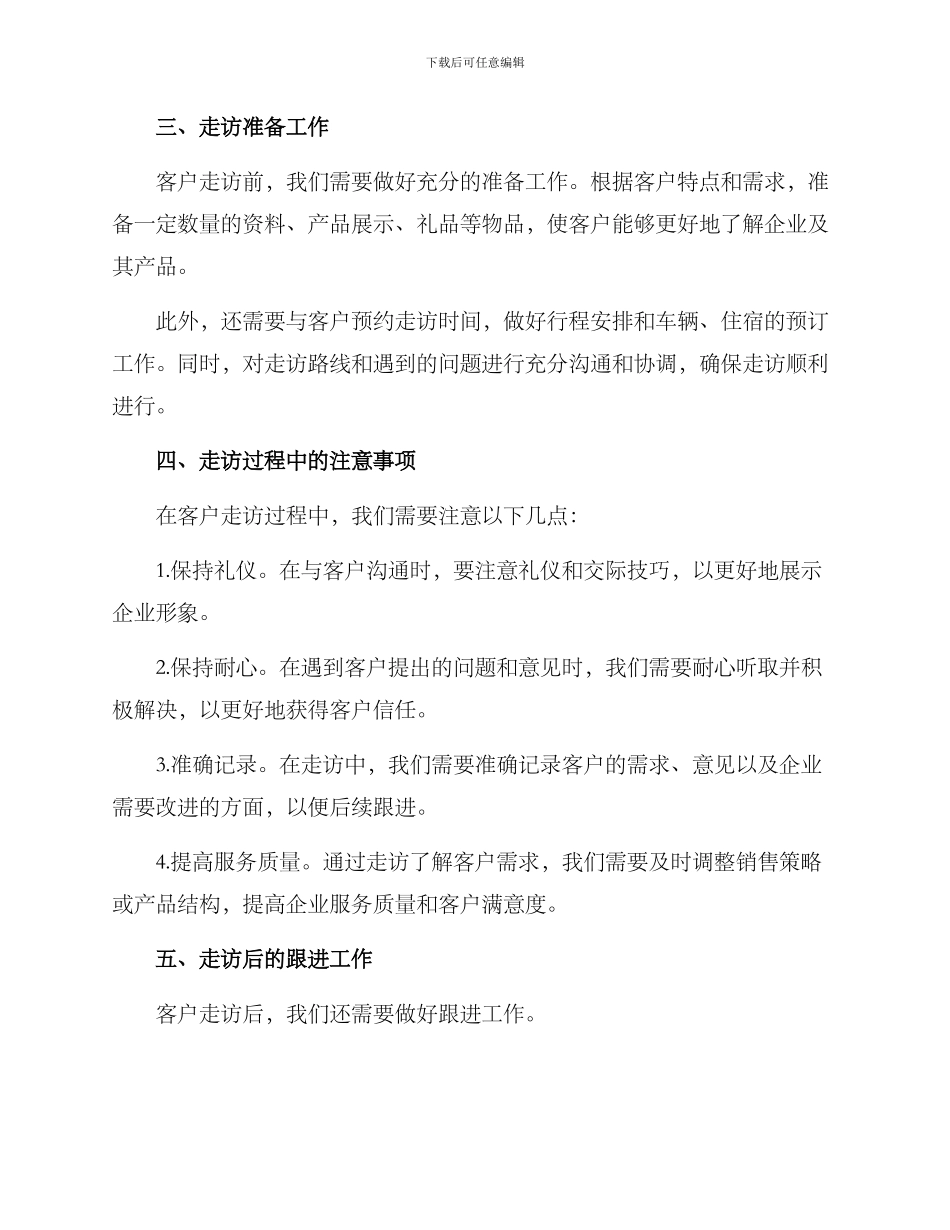 下载后可任意编辑

三、走访准备工作

客户走访前，我们需要做好充分的准备工作。根据客户特点和需求，准备一定数量的资料、产品展示、礼品等物品，使客户能够更好地了解企业及其产品。

此外，还需要与客户预约走访时间，做好行程安排和车辆、住宿的预订工作。同时，对走访路线和遇到的问题进行充分沟通和协调，确保走访顺利进行。

四、走访过程中的注意事项

在客户走访过程中，我们需要注意以下几点：

1.保持礼仪。在与客户沟通时，要注意礼仪和交际技巧，以更好地展示企业形象。

2.保持耐心。在遇到客户提出的问题和意见时，我们需要耐心听取并积极解决，以更好地获得客户信任。

3.准确记录。在走访中，我们需要准确记录客户的需求、意见以及企业需要改进的方面，以便后续跟进。

4.提高服务质量。通过走访了解客户需求，我们需要及时调整销售策略或产品结构，提高企业服务质量和客户满意度。

五、走访后的跟进工作

客户走访后，我们还需要做好跟进工作。